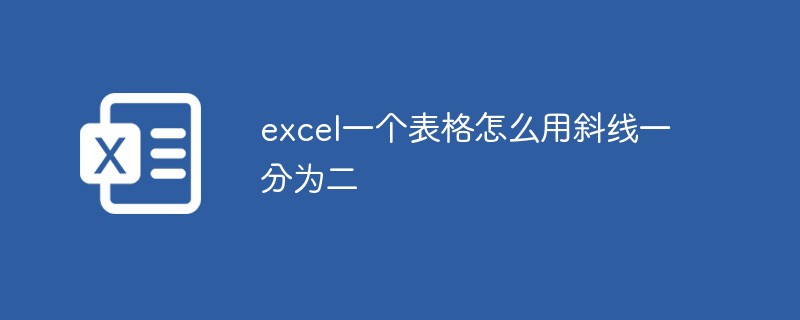 X

excel一个表格怎么用斜线一分为二